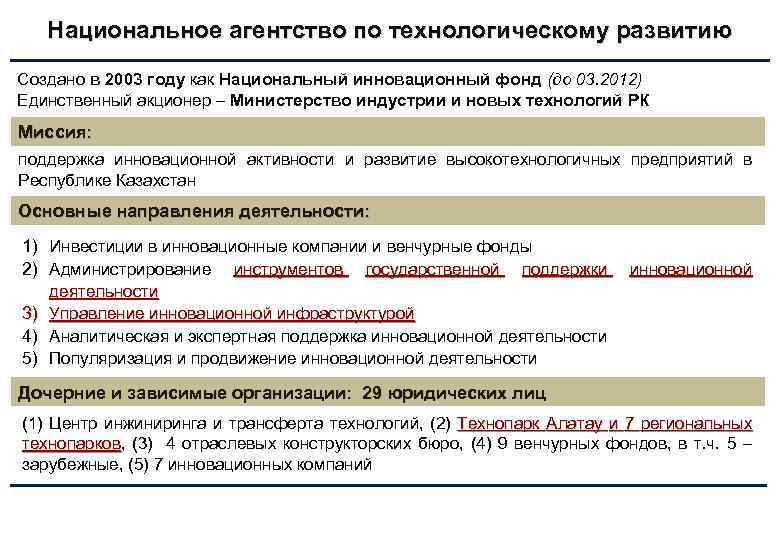 Национальное агентство по технологическому развитию

Создано в 2003 году как Национальный инновационный фонд (до 03.2012)
Единственный акционер – Министерство индустрии и новых технологий РК

Миссия:

поддержка инновационной активности и развитие высокотехнологичных предприятий в Республике Казахстан

Основные направления деятельности:

1) Инвестиции в инновационные компании и венчурные фонды
2) Администрирование инструментов государственной поддержки инновационной деятельности
3) Управление инновационной инфраструктурой
4) Аналитическая и экспертная поддержка инновационной деятельности
5) Популяризация и продвижение инновационной деятельности

Дочерние и зависимые организации: 29 юридических лиц

(1) Центр инжиниринга и трансферта технологий, (2) Технопарк Алатау и 7 региональных технопарков, (3) 4 отраслевых конструкторских бюро, (4) 9 венчурных фондов, в т.ч. 5 – зарубежные, (5) 7 инновационных компаний